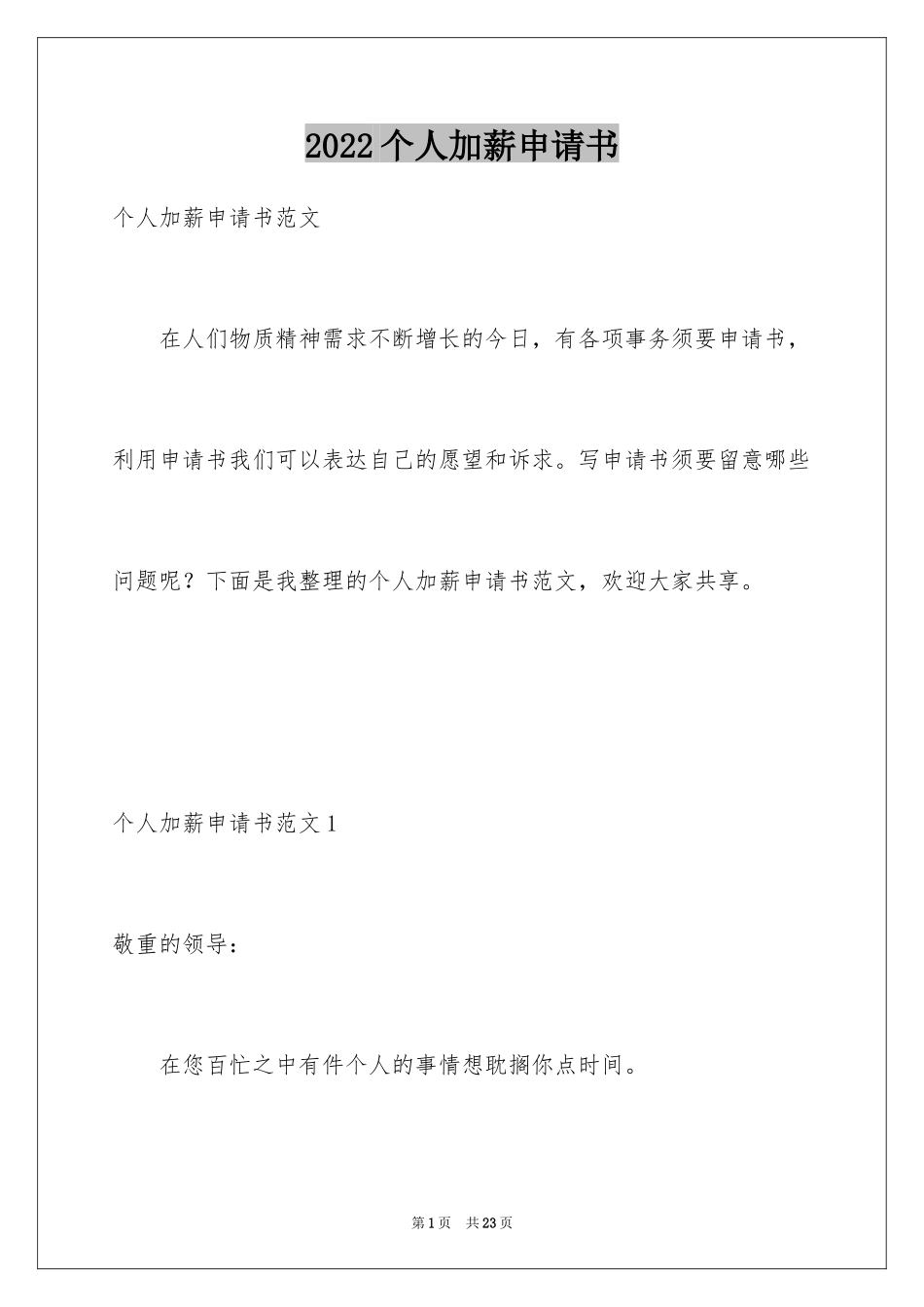 2022个人加薪申请书

个人加薪申请书范文

在人们物质精神需求不断增长的今日，有各项事务须要申请书，利用申请书我们可以表达自己的愿望和诉求。写申请书须要留意哪些问题呢？下面是我整理的个人加薪申请书范文，欢迎大家共享。

个人加薪申请书范文1

敬重的领导：

在您百忙之中有件个人的事情想耽搁你点时间。

第1页 共23页